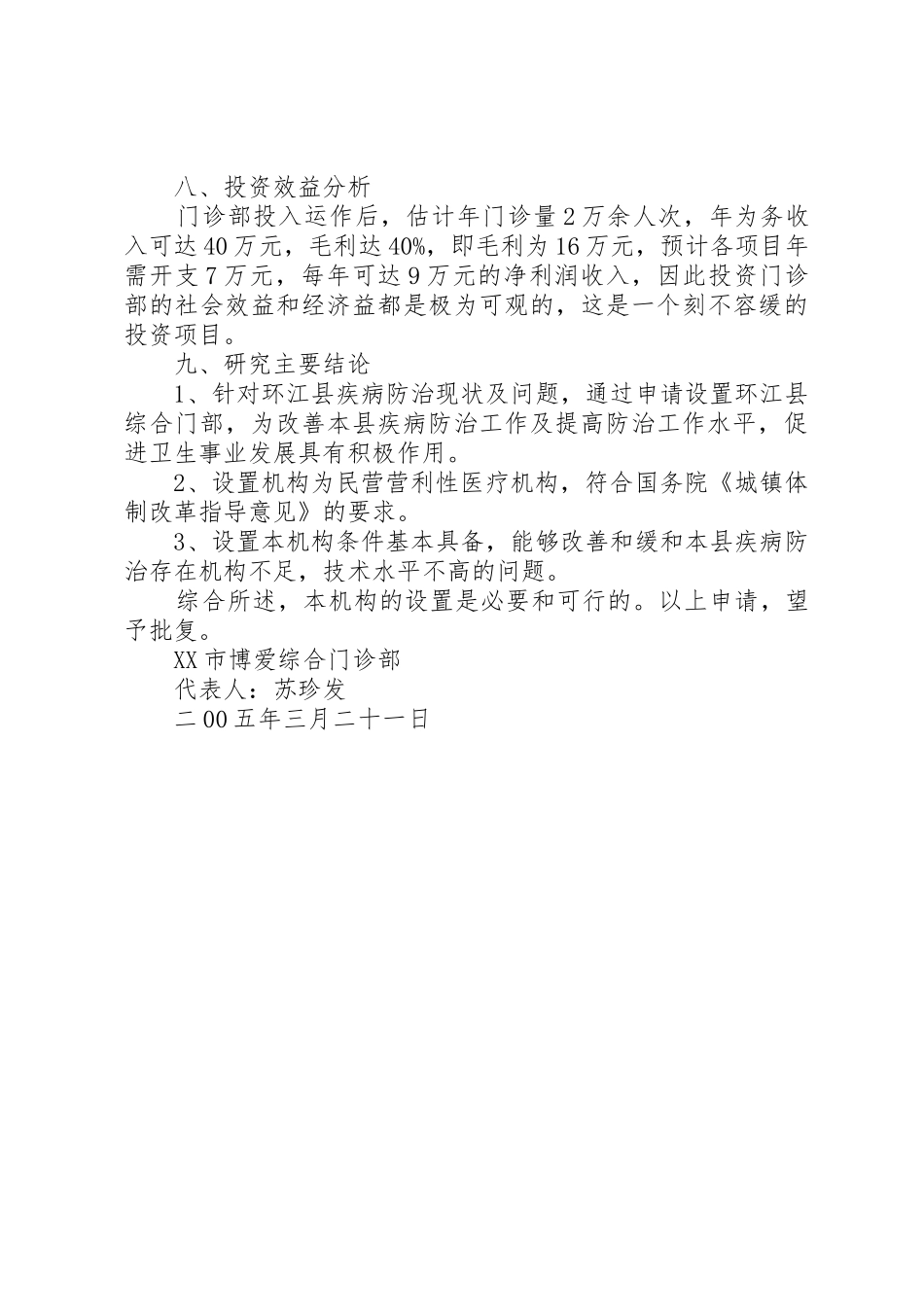 八、投资效益分析

门诊部投入运作后，估计年门诊量2万余人次，年为务收入可达40万元，毛利达40%，即毛利为16万元，预计各项目年需开支7万元，每年可达9万元的净利润收入，因此投资门诊部的社会效益和经济益都是极为可观的，这是一个刻不容缓的投资项目。

九、研究主要结论

1、针对环江县疾病防治现状及问题，通过申请设置环江县综合门部，为改善本县疾病防治工作及提高防治工作水平，促进卫生事业发展具有积极作用。

2、设置机构为民营营利性医疗机构，符合国务院《城镇体制改革指导意见》的要求。

3、设置本机构条件基本具备，能够改善和缓和本县疾病防治存在机构不足，技术水平不高的问题。

综合所述，本机构的设置是必要和可行的。以上申请，望予批复。

XX市博爱综合门诊部

代表人：苏珍发

二00五年三月二十一日